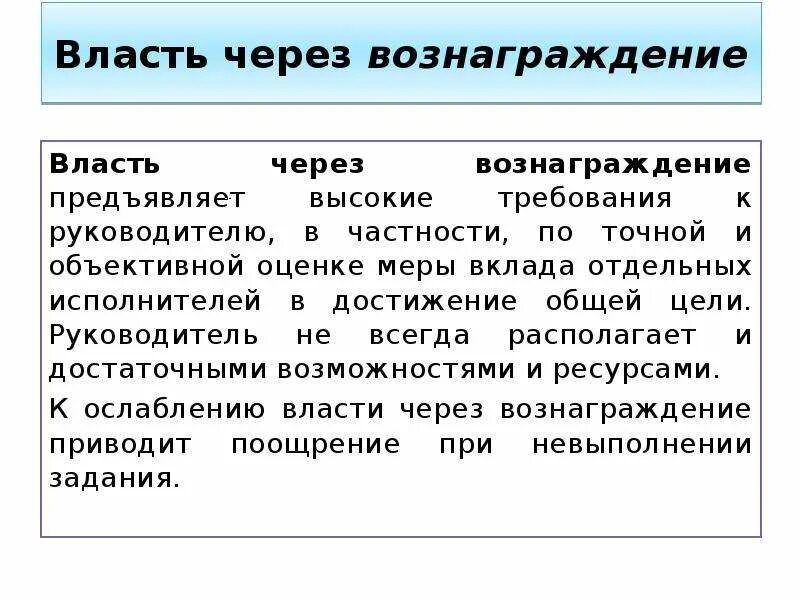 Власть через вознаграждение

Власть через вознаграждение предъявляет высокие требования к руководителю, в частности, по точной и объективной оценке меры вклада отдельных исполнителей в достижение общей цели. Руководитель не всегда располагает и достаточными возможностями и ресурсами.

К ослаблению власти через вознаграждение приводит поощрение при невыполнении задания.